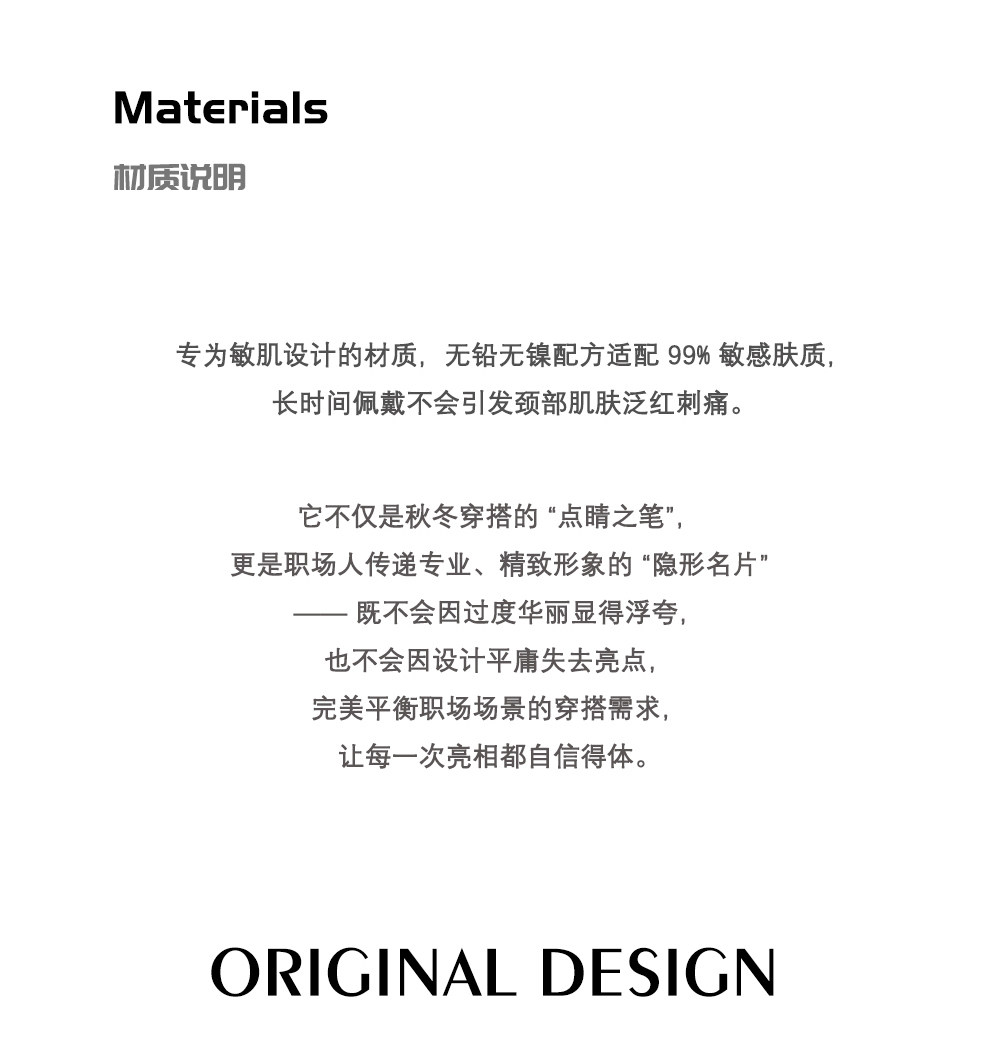 Materials
材质说明

专为敏肌设计的材质，无铅无镍配方适配99%敏感肤质，
长时间佩戴不会引发颈部肌肤泛红刺痛。

它不仅是秋冬穿搭的“点睛之笔”，
更是职场人传递专业、精致形象的“隐形名片”
——既不会因过度华丽显得浮夸，
也不会因设计平庸失去亮点，
完美平衡职场场景的穿搭需求，
让每一次亮相都自信得体。

ORIGINAL DESIGN